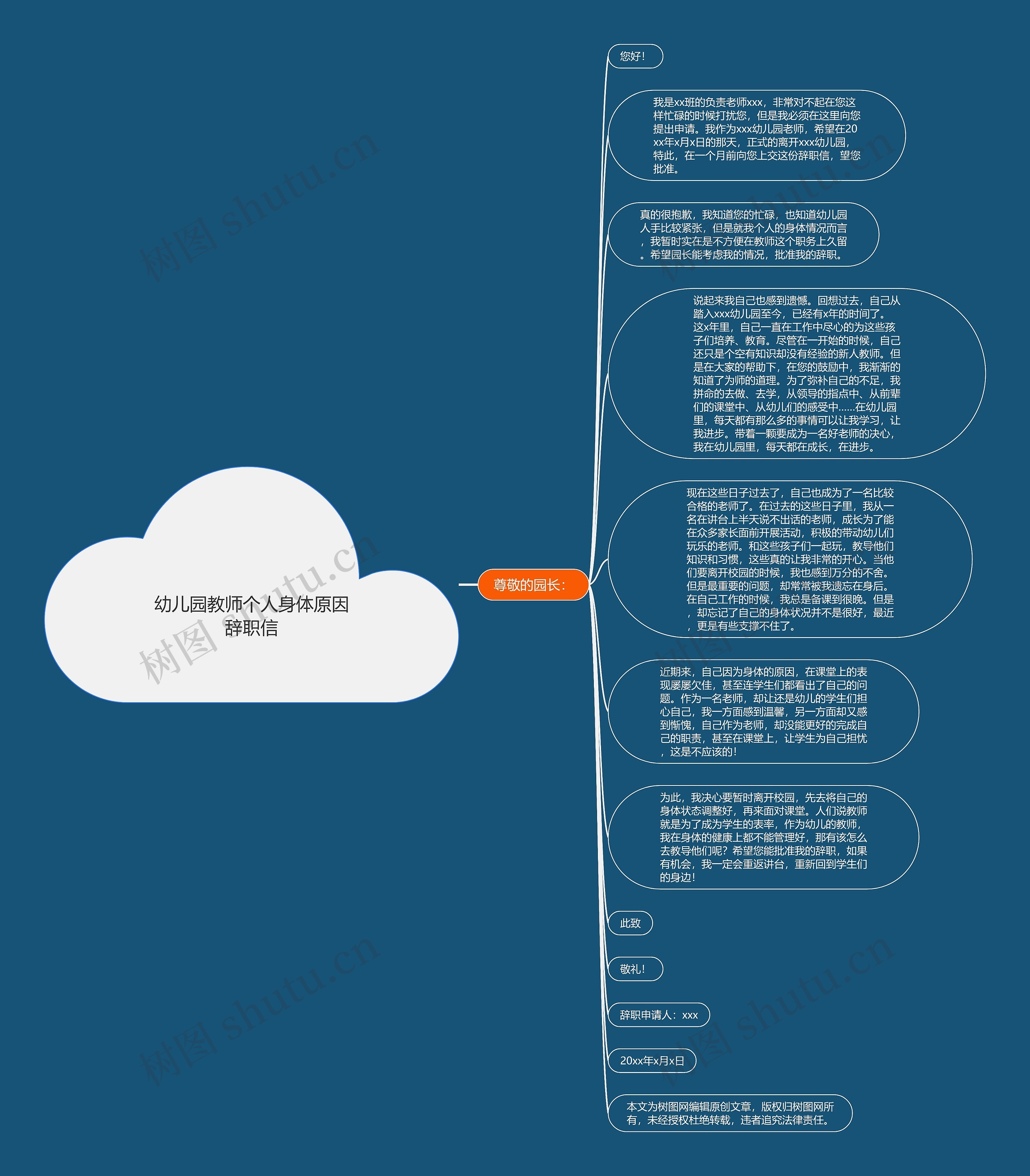 幼儿园教师个人身体原因辞职信

尊敬的园长：

您好！

我是xx班的负责老师xxx，非常对不起在您这样忙碌的时候打扰您，但是我必须在这里向您提出申请。我作为xxx幼儿园老师，希望在20xx年x月x日的那天，正式的离开xxx幼儿园，特此，在一个月前向您上交这份辞职信，望您批准。

真的很抱歉，我知道您的忙碌，也知道幼儿园人手比较紧张，但是就我个人的身体情况而言，我暂时实在是不方便在教师这个职务上久留。希望园长能考虑我的情况，批准我的辞职。

说起来我自己也感到遗憾。回想过去，自己从踏入xxx幼儿园至今，已经有x年的时间了。这x年里，自己一直在工作中尽心的为这些孩子们培养、教育。尽管在一开始的时候，自己还只是个空有知识却没有经验的新人教师。但是在大家的帮助下，在您的鼓励中，我渐渐的知道了为师的道理。为了弥补自己的不足，我拼命的去做、去学，从领导的指点中、从前辈们的课堂中、从幼儿们的感受中……在幼儿园里，每天都有那么多的事情可以让我学习，让我进步。带着一颗要成为一名好老师的决心，我在幼儿园里，每天都在成长，在进步。

现在这些日子过去了，自己也成为了一名比较合格的老师了。在过去的这些日子里，我从一名在讲台上半天说不出话的老师，成长为了能在众多家长面前开展活动，积极的带动幼儿们玩乐的老师。和这些孩子们一起玩，教导他们知识和习惯，这些真的让我非常的开心。当他们要离开校园的时候，我也感到万分的不舍。但是最重要的问题，却常常被我遗忘在身后。在自己工作的时候，我总是备课到很晚。但是，却忘记了自己的身体状况并不是很好，最近，更是有些支撑不住了。

近期来，自己因为身体的原因，在课堂上的表现屡屡欠佳，甚至连学生们都看出了自己的问题。作为一名老师，却让还是幼儿的学生们担心自己，我一方面感到温馨，另一方面却又感到惭愧，自己作为老师，却没能更好的完成自己的职责，甚至在课堂上，让学生为自己担忧，这是不应该的！

为此，我决心要暂时离开校园，先去将自己的身体状态调整好，再来面对课堂。人们说教师就是为了成为学生的表率，作为幼儿的教师，我在身体的健康上都不能管理好，那有该怎么去教导他们呢？希望您能批准我的辞职，如果有机会，我一定会重返讲台，重新回到学生们的身边！

此致

敬礼！

辞职申请人：xxx

20xx年x月x日

本文为树图网编辑原创文章，版权归树图网所有，未经授权杜绝转载，违者追究法律责任。

树图 shutu.cn